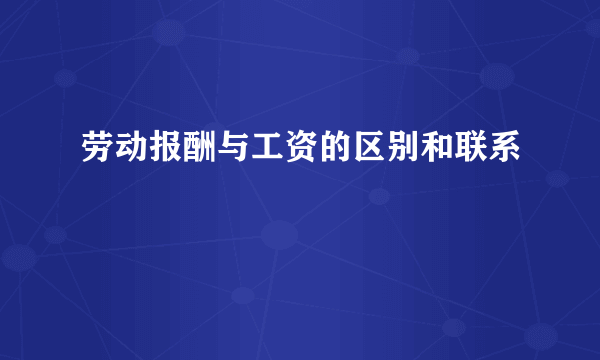 劳动报酬与工资的区别和联系